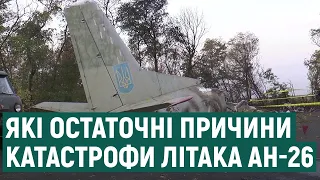 ЯКІ ОСТАТОЧНІ ПРИЧИНИ
КАТАСТРОФИ ЛІТАКА АН-26